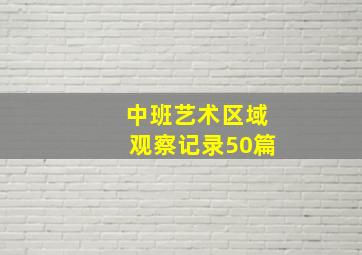 中班艺术区域
观察记录50篇